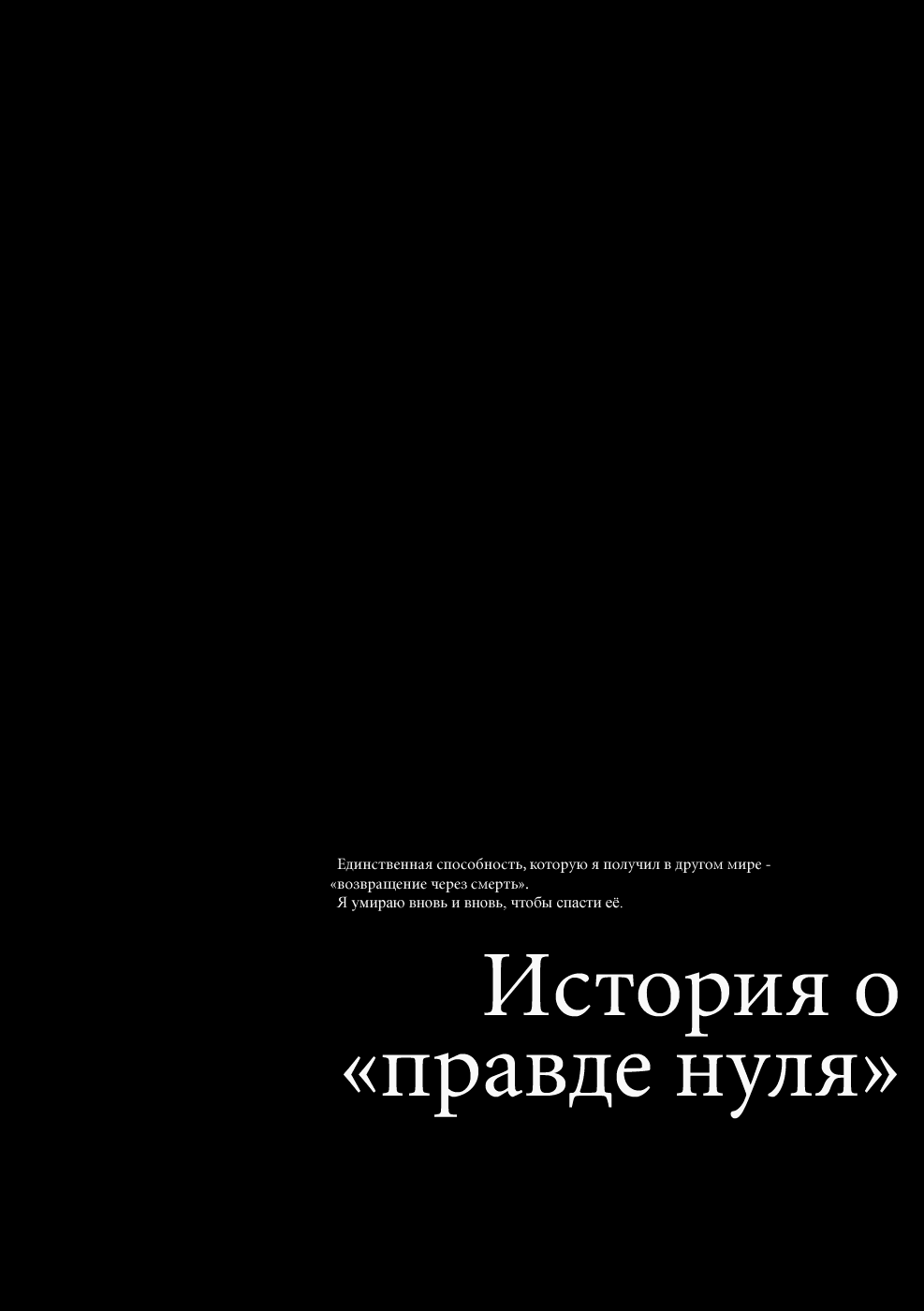 Единственная способность, которую я получил в другом мире - «возвращение через смерть».
Я умираю вновь и вновь, чтобы спасти её.

История о «правде нуля»